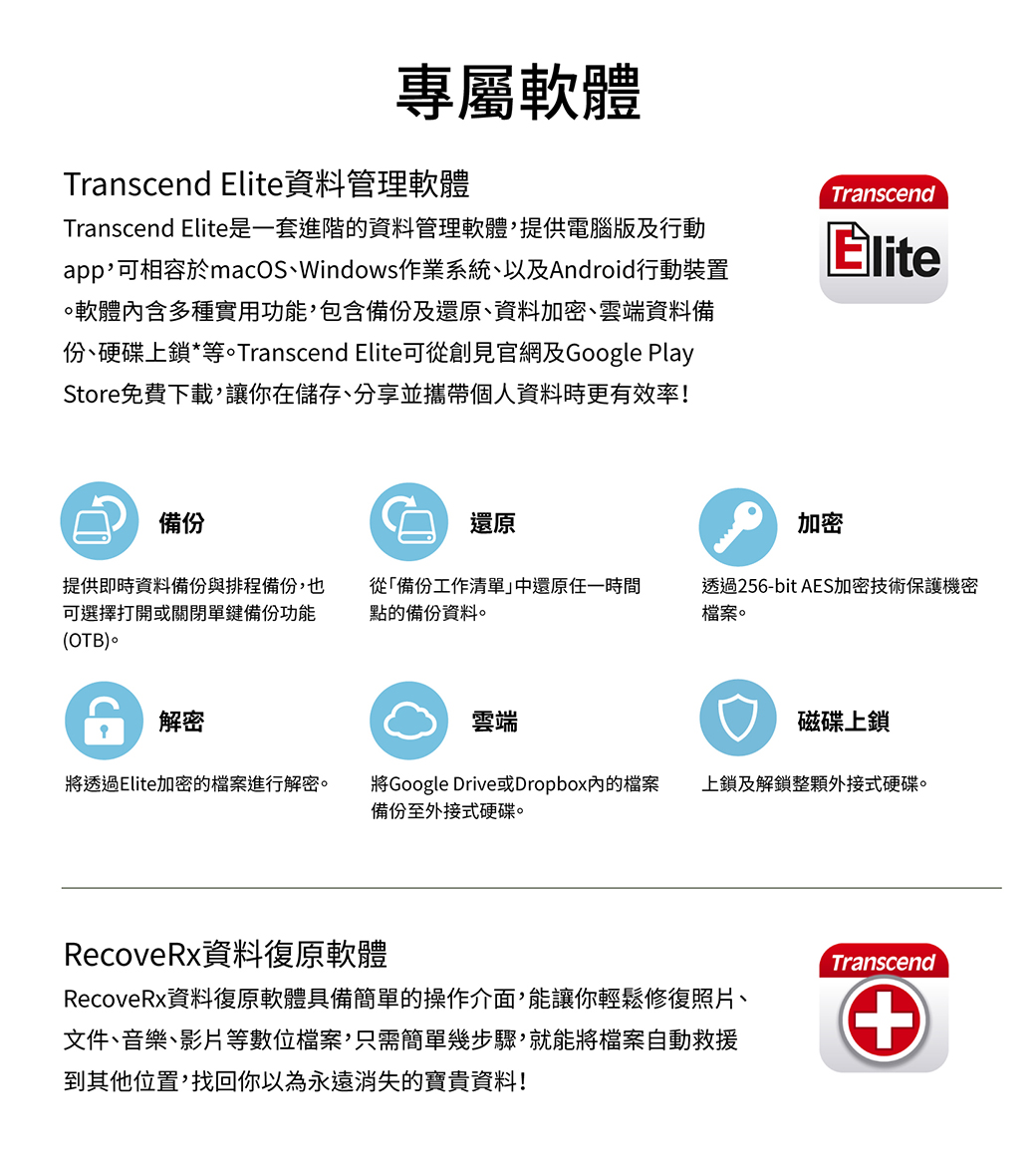 專屬軟體

Transcend Elite資料管理軟體

Transcend Elite是一套進階的資料管理軟體，提供電腦版及行動app，可相容於macOS、Windows作業系統、以及Android行動裝置。軟體內含多種實用功能，包含備份及還原、資料加密、雲端資料備份、硬碟上鎖*等。Transcend Elite可從創見官網及Google Play Store免費下載，讓你在儲存、分享並攜帶個人資料時更有效率！

Transcend
Elite

備份

提供即時資料備份與排程備份，也可選擇打開或關閉單鍵備份功能(OTB)。

還原

從「備份工作清單」中還原任一時間點的備份資料。

加密

透過256-bit AES加密技術保護機密檔案。

解密

將透過Elite加密的檔案進行解密。

雲端

將Google Drive或Dropbox內的檔案備份至外接式硬碟。

磁碟上鎖

上鎖及解鎖整顆外接式硬碟。

RecoveRx資料復原軟體

RecoveRx資料復原軟體具備簡單的操作介面，能讓你輕鬆修復照片、文件、音樂、影片等數位檔案，只需簡單幾步驟，就能將檔案自動救援到其他位置，找回你以為永遠消失的寶貴資料！

Transcend